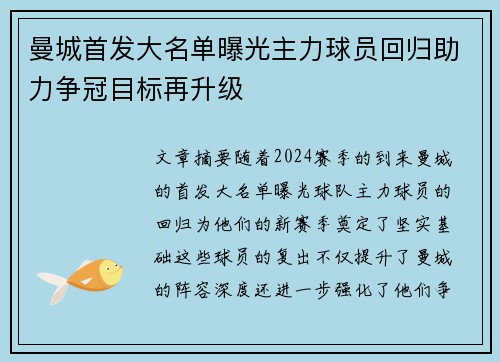 曼城首发大名单曝光主力球员回归助力争冠目标再升级

文章摘要随着2024赛季的到来曼城的首发大名单曝光球队主力球员的回归为他们的新赛季奠定了坚实基础这些球员的复出不仅提升了曼城的阵容深度还进一步强化了他们争